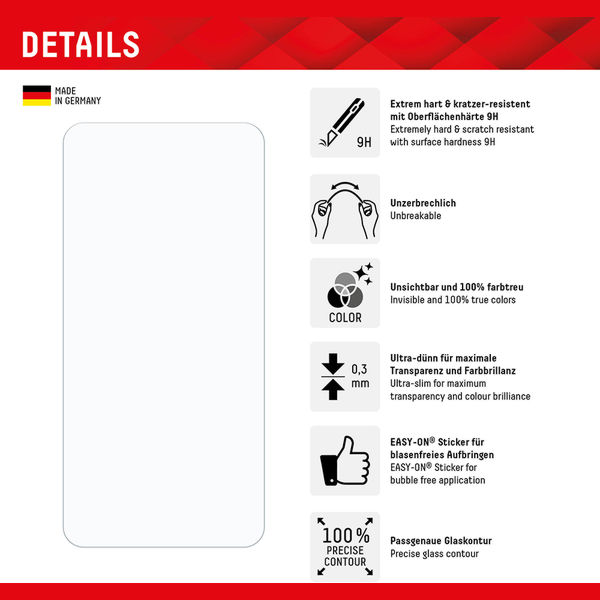 DETAILS

MADE IN GERMANY

9H

Extrem hart & kratzer-resistent mit Oberflächenhärte 9H
Extremely hard & scratch resistant with surface hardness 9H

Unzerbrechlich
Unbreakable

COLOR

Unsichtbar und 100% farbtreu
Invisible and 100% true colors

0,3 mm

Ultra-dünn für maximale Transparenz und Farbbrillanz
Ultra-slim for maximum transparency and colour brilliance

EASY-ON® Sticker für blasenfreies Aufbringen
EASY-ON® Sticker for bubble free application

100% PRECISE CONTOUR

Passgenaue Glaskontur
Precise glass contour